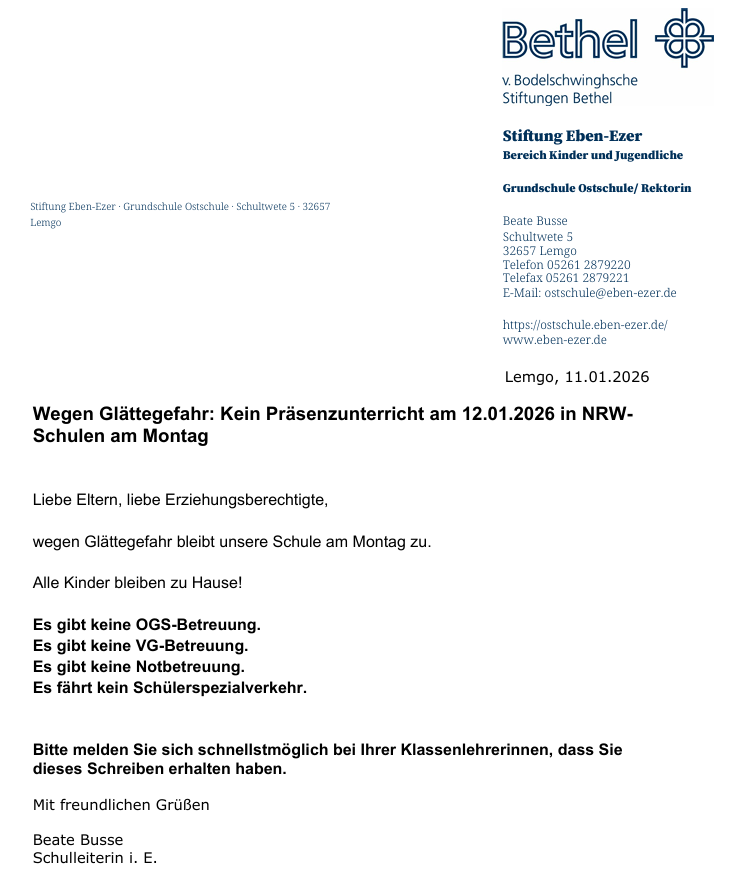 Bethel

v. Bodelschwinghsche Stiftungen Bethel

Stiftung Eben-Ezer
Bereich Kinder und Jugendliche

Grundschule Ostschule/ Rektorin

Stiftung Eben-Ezer · Grundschule Ostschule · Schultwete 5 · 32657 Lemgo

Beate Busse
Schultwete 5
32657 Lemgo
Telefon 05261 2879220
Telefax 05261 2879221
E-Mail: ostschule@eben-ezer.de

https://ostschule.eben-ezer.de/
www.eben-ezer.de

Lemgo, 11.01.2026

Wegen Glättegefahr: Kein Präsenzunterricht am 12.01.2026 in NRW-Schulen am Montag

Liebe Eltern, liebe Erziehungsberechtigte,

wegen Glättegefahr bleibt unsere Schule am Montag zu.

Alle Kinder bleiben zu Hause!

Es gibt keine OGS-Betreuung.
Es gibt keine VG-Betreuung.
Es gibt keine Notbetreuung.
Es fährt kein Schülerspezialverkehr.

Bitte melden Sie sich schnellstmöglich bei Ihrer Klassenlehrerinnen, dass Sie dieses Schreiben erhalten haben.

Mit freundlichen Grüßen

Beate Busse
Schulleiterin i. E.